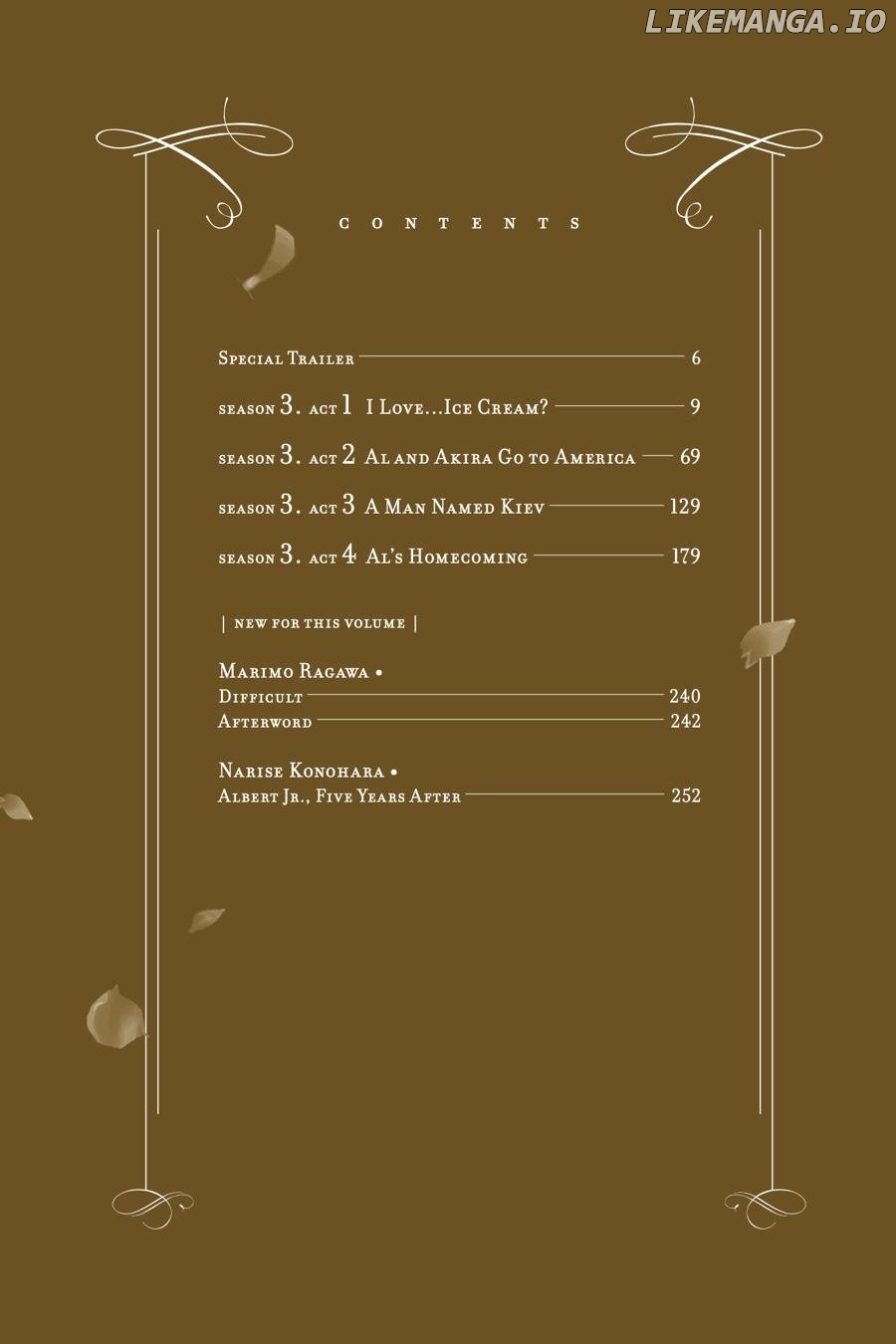 LIKEMANGA.IO

CONTENTS

Special Trailer 6

season 3. act 1 I Love...Ice Cream? 9

season 3. act 2 Al and Akira Go to America 69

season 3. act 3 A Man Named Kiev 129

season 3. act 4 Al's Homecoming 179

| new for this volume |

Marimo Ragawa •
Difficult 240
Afterword 242

Narise Konohara •
Albert Jr., Five Years After 252